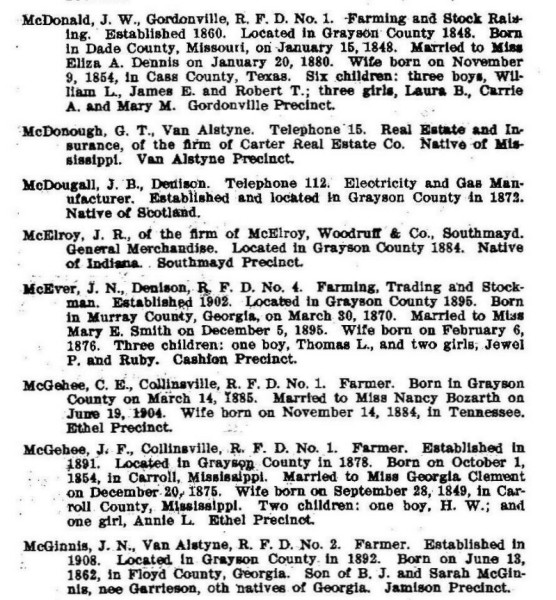 McDonald, J. W., Gordonville, R. F. D. No. 1. Farming and Stock Raising. Established 1860. Located in Grayson County 1848. Born in Dade County, Missouri, on January 15, 1848. Married to Miss Eliza A. Dennis on January 20, 1880. Wife born on November 9, 1854, in Cass County, Texas. Six children: three boys, William L., James E. and Robert T.; three girls, Laura B., Carrie A. and Mary M. Gordonville Precinct.

McDonough, G. T., Van Alstyne. Telephone 15. Real Estate and Insurance, of the firm of Carter Real Estate Co. Native of Mississippi. Van Alstyne Precinct.

McDougall, J. B., Denison. Telephone 112. Electricity and Gas Manufacturer. Established and located in Grayson County in 1872. Native of Scotland.

McElroy, J. R., of the firm of McElroy, Woodruff & Co., Southmayd. General Merchandise. Located in Grayson County 1884. Native of Indiana. Southmayd Precinct.

McEver, J. N., Denison, R. F. D. No. 4. Farming, Trading and Stockman. Established 1902. Located in Grayson County 1895. Born in Murray County, Georgia, on March 30, 1870. Married to Miss Mary E. Smith on December 5, 1895. Wife born on February 6, 1876. Three children: one boy, Thomas L., and two girls, Jewel P. and Ruby. Cashion Precinct.

McGehee, C. E., Collinsville, R. F. D. No. 1. Farmer. Born in Grayson County on March 14, 1885. Married to Miss Nancy Bozarth on June 19, 1904. Wife born on November 14, 1884, in Tennessee. Ethel Precinct.

McGehee, J. F., Collinsville, R. F. D. No. 1. Farmer. Established in 1891. Located in Grayson County in 1878. Born on October 1, 1854, in Carroll, Mississippi. Married to Miss Georgia Clement on December 20, 1875. Wife born on September 28, 1849, in Carroll County, Mississippi. Two children: one boy, H. W.; and one girl, Annie L. Ethel Precinct.

McGinnis, J. N., Van Alstyne, R. F. D. No. 2. Farmer. Established in 1908. Located in Grayson County in 1892. Born on June 13, 1862, in Floyd County, Georgia. Son of B. J. and Sarah McGinnis, nee Garrieson, oth natives of Georgia. Jamison Precinct.